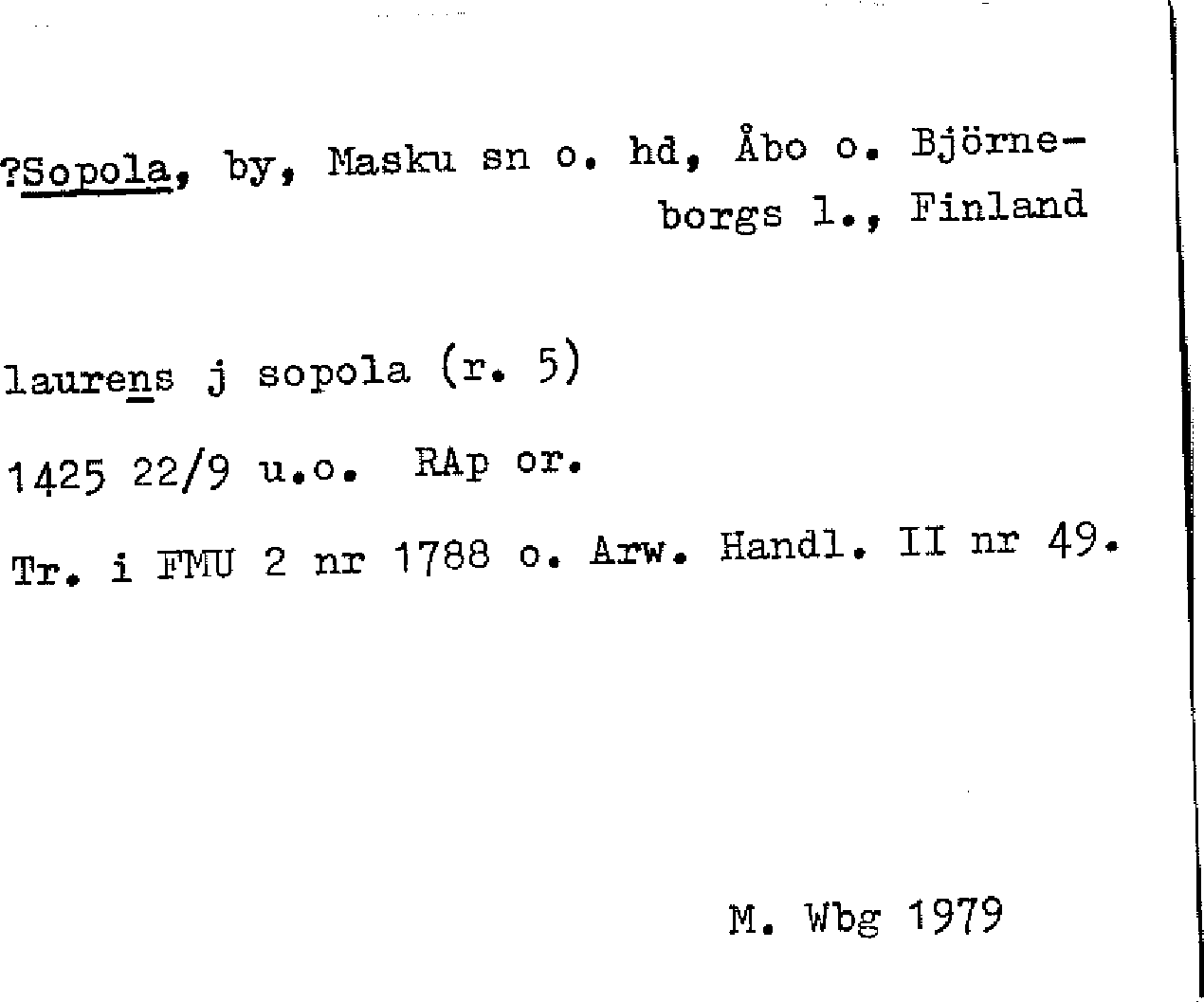 ?Sopola, by, Masku sn o. hd, Åbo o. Björneborgs l., Finland

laurens j sopola (r. 5)

1425 22/9 u.o. RAp or.

Tr. i FMU 2 nr 1788 o. Arw. Handl. II nr 49.

M. Wbg 1979